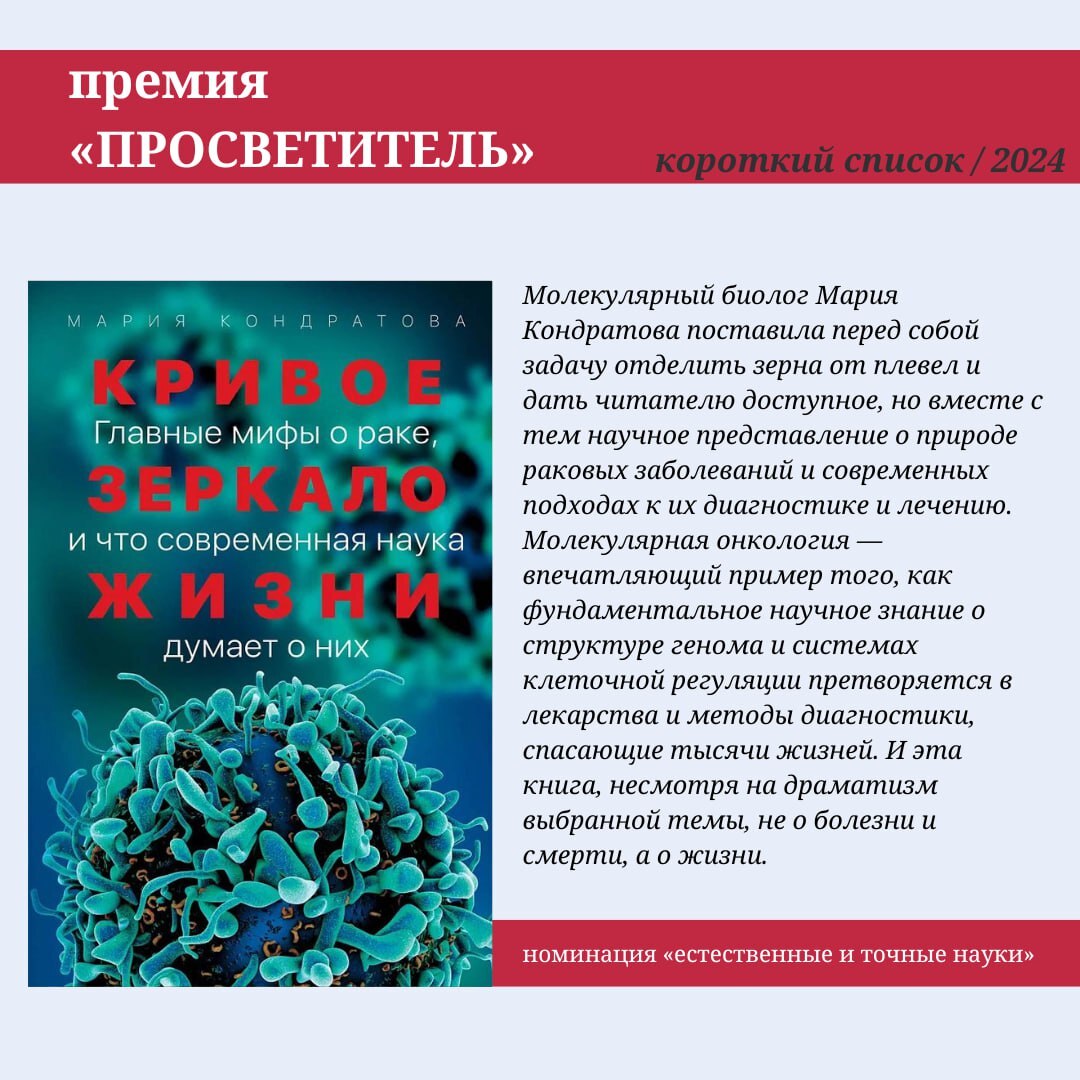 премия
«ПРОСВЕТИТЕЛЬ»

короткий список / 2024

МАРИЯ КОНДРАТОВА

КРИВОЕ
Главные мифы о раке,
ЗЕРКАЛО
и что современная наука
ЖИЗНИ
думает о них

Молекулярный биолог Мария Кондратова поставила перед собой задачу отделить зерна от плевел и дать читателю доступное, но вместе с тем научное представление о природе раковых заболеваний и современных подходах к их диагностике и лечению. Молекулярная онкология — впечатляющий пример того, как фундаментальное научное знание о структуре генома и системах клеточной регуляции претворяется в лекарства и методы диагностики, спасающие тысячи жизней. И эта книга, несмотря на драматизм выбранной темы, не о болезни и смерти, а о жизни.

номинация «естественные и точные науки»